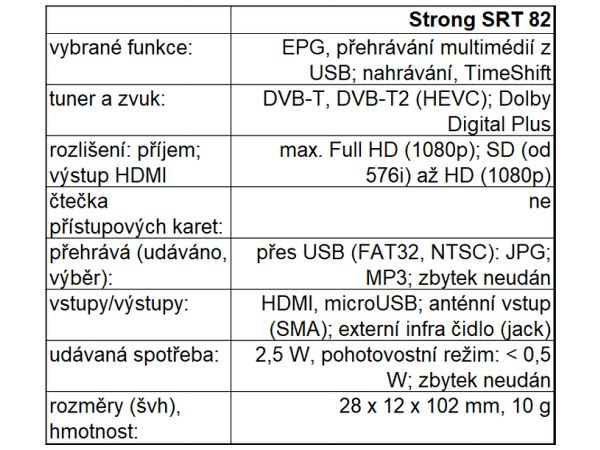 | | Strong SRT 82 |
|---|---|
| vybrané funkce: | EPG, přehrávání multimédií z USB; nahrávání, TimeShift |
| tuner a zvuk: | DVB-T, DVB-T2 (HEVC); Dolby Digital Plus |
| rozlišení: příjem; výstup HDMI | max. Full HD (1080p); SD (od 576i) až HD (1080p) |
| čtečka přístupových karet: | ne |
| přehrává (udáváno, výběr): | přes USB (FAT32, NTSC): JPG; MP3; zbytek neudán |
| vstupy/výstupy: | HDMI, microUSB; anténní vstup (SMA); externí infra čidlo (jack) |
| udávaná spotřeba: | 2,5 W, pohotovostní režim: < 0,5 W; zbytek neudán |
| rozměry (švh), hmotnost: | 28 x 12 x 102 mm, 10 g |